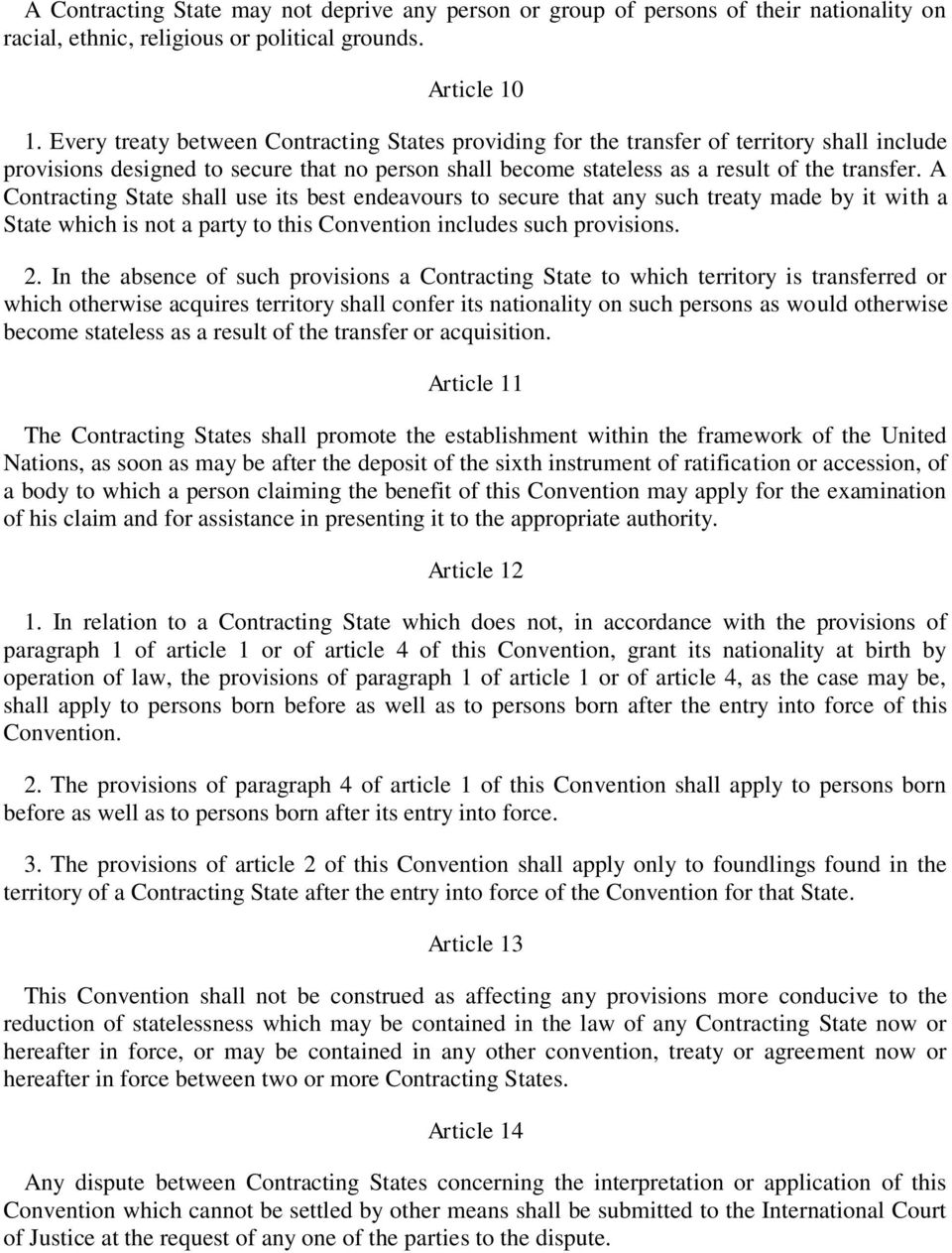 A Contracting State may not deprive any person or group of persons of their nationality on racial, ethnic, religious or political grounds.

Article 10

1. Every treaty between Contracting States providing for the transfer of territory shall include provisions designed to secure that no person shall become stateless as a result of the transfer. A Contracting State shall use its best endeavours to secure that any such treaty made by it with a State which is not a party to this Convention includes such provisions.

2. In the absence of such provisions a Contracting State to which territory is transferred or which otherwise acquires territory shall confer its nationality on such persons as would otherwise become stateless as a result of the transfer or acquisition.

Article 11

The Contracting States shall promote the establishment within the framework of the United Nations, as soon as may be after the deposit of the sixth instrument of ratification or accession, of a body to which a person claiming the benefit of this Convention may apply for the examination of his claim and for assistance in presenting it to the appropriate authority.

Article 12

1. In relation to a Contracting State which does not, in accordance with the provisions of paragraph 1 of article 1 or of article 4 of this Convention, grant its nationality at birth by operation of law, the provisions of paragraph 1 of article 1 or of article 4, as the case may be, shall apply to persons born before as well as to persons born after the entry into force of this Convention.

2. The provisions of paragraph 4 of article 1 of this Convention shall apply to persons born before as well as to persons born after its entry into force.

3. The provisions of article 2 of this Convention shall apply only to foundlings found in the territory of a Contracting State after the entry into force of the Convention for that State.

Article 13

This Convention shall not be construed as affecting any provisions more conducive to the reduction of statelessness which may be contained in the law of any Contracting State now or hereafter in force, or may be contained in any other convention, treaty or agreement now or hereafter in force between two or more Contracting States.

Article 14

Any dispute between Contracting States concerning the interpretation or application of this Convention which cannot be settled by other means shall be submitted to the International Court of Justice at the request of any one of the parties to the dispute.